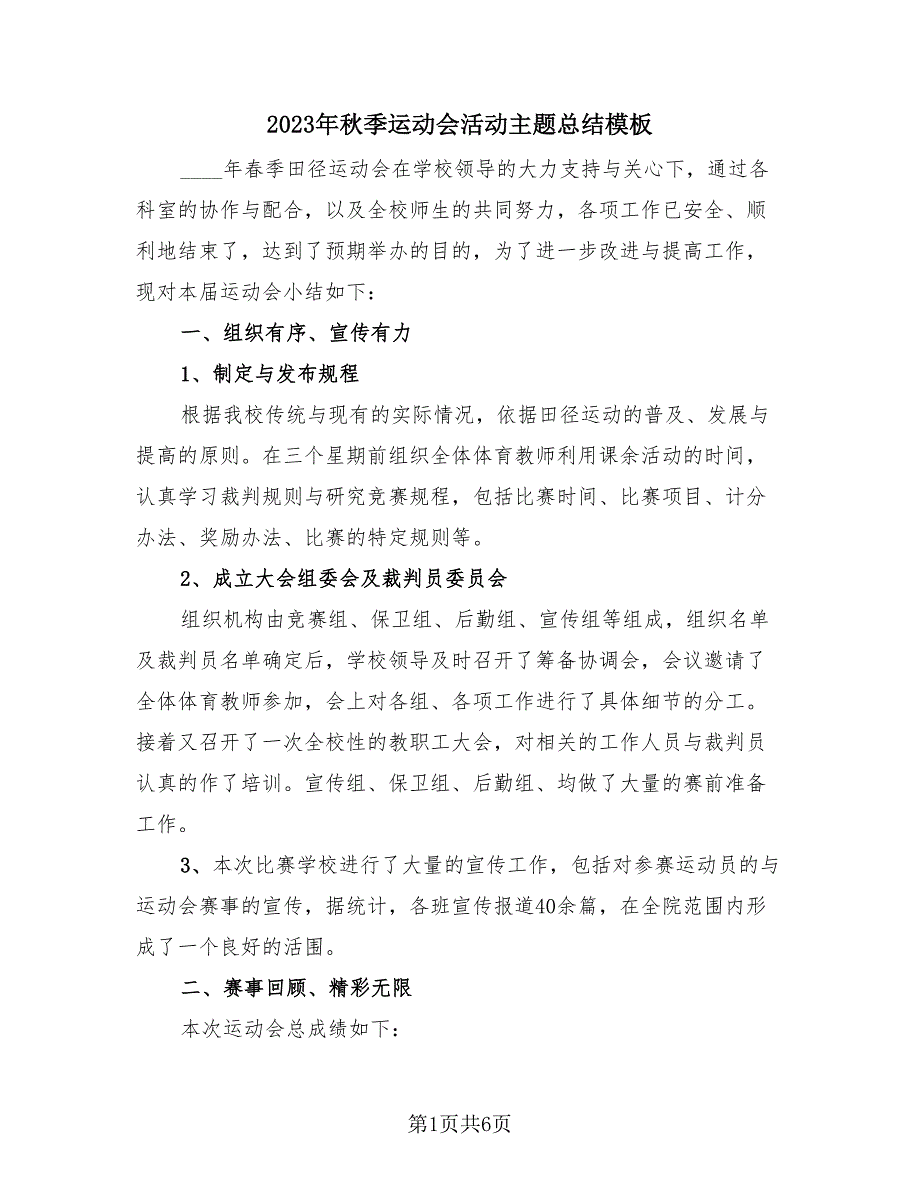 2023年秋季运动会活动主题总结模板

____年春季田径运动会在学校领导的大力支持与关心下，通过各科室的协作与配合，以及全校师生的共同努力，各项工作已安全、顺利地结束了，达到了预期举办的目的，为了进一步改进与提高工作，现对本届运动会小结如下：

一、组织有序、宣传有力

1、制定与发布规程

根据我校传统与现有的实际情况，依据田径运动的普及、发展与提高的原则。在三个星期前组织全体体育教师利用课余活动的时间，认真学习裁判规则与研究竞赛规程，包括比赛时间、比赛项目、计分办法、奖励办法、比赛的特定规则等。

2、成立大会组委会及裁判员委员会

组织机构由竞赛组、保卫组、后勤组、宣传组等组成，组织名单及裁判员名单确定后，学校领导及时召开了筹备协调会，会议邀请了全体体育教师参加，会上对各组、各项工作进行了具体细节的分工。接着又召开了一次全校性的教职工大会，对相关的工作人员与裁判员认真的作了培训。宣传组、保卫组、后勤组、均做了大量的赛前准备工作。

3、本次比赛学校进行了大量的宣传工作，包括对参赛运动员的与运动会赛事的宣传，据统计，各班宣传报道40余篇，在全院范围内形成了一个良好的活围。

二、赛事回顾、精彩无限

本次运动会总成绩如下：

第1页共6页